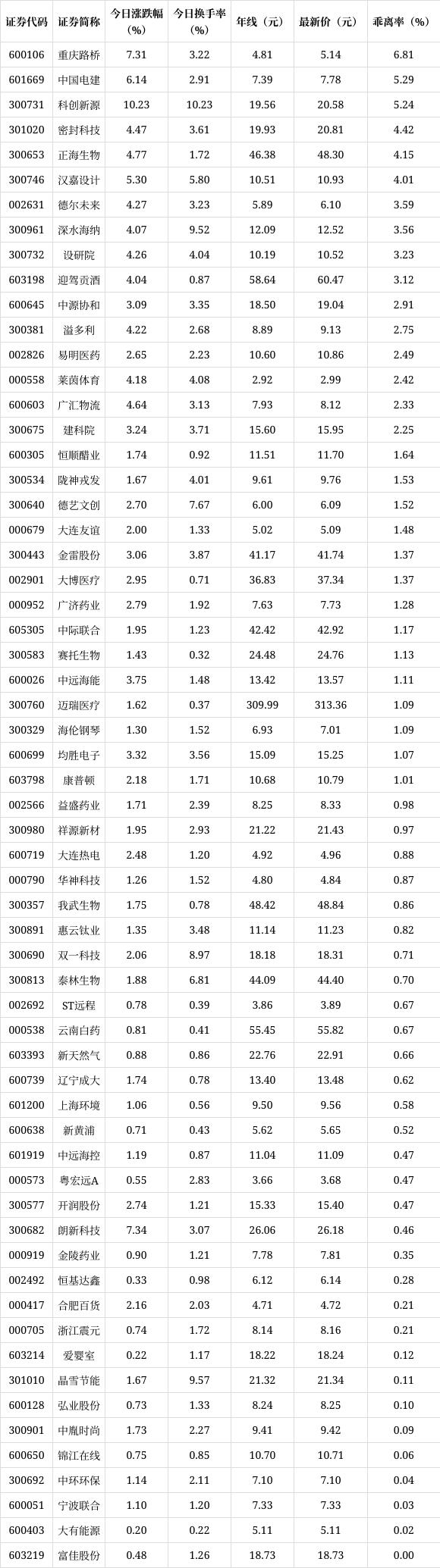 | 证券代码 | 证券简称 | 今日涨跌幅（%） | 今日换手率（%） | 年线（元） | 最新价（元） | 乖离率（%） |
|---|---|---|---|---|---|---|
| 600106 | 重庆路桥 | 7.31 | 3.22 | 4.81 | 5.14 | 6.81 |
| 601669 | 中国电建 | 6.14 | 2.91 | 7.39 | 7.78 | 5.29 |
| 300731 | 科创新源 | 10.23 | 10.23 | 19.56 | 20.58 | 5.24 |
| 301020 | 密封科技 | 4.47 | 3.61 | 19.93 | 20.81 | 4.42 |
| 300653 | 正海生物 | 4.77 | 1.72 | 46.38 | 48.30 | 4.15 |
| 300746 | 汉嘉设计 | 5.30 | 5.80 | 10.51 | 10.93 | 4.01 |
| 002631 | 德尔未来 | 4.27 | 3.23 | 5.89 | 6.10 | 3.59 |
| 300961 | 深水海纳 | 4.07 | 9.52 | 12.09 | 12.52 | 3.56 |
| 300732 | 设研院 | 4.26 | 4.04 | 10.19 | 10.52 | 3.23 |
| 603198 | 迎驾贡酒 | 4.04 | 0.87 | 58.64 | 60.47 | 3.12 |
| 600645 | 中源协和 | 3.09 | 3.35 | 18.50 | 19.04 | 2.91 |
| 300381 | 溢多利 | 4.22 | 2.68 | 8.89 | 9.13 | 2.75 |
| 002826 | 易明医药 | 2.65 | 2.23 | 10.60 | 10.86 | 2.49 |
| 000558 | 莱茵体育 | 4.18 | 4.08 | 2.92 | 2.99 | 2.42 |
| 600603 | 广汇物流 | 4.64 | 3.13 | 7.93 | 8.12 | 2.33 |
| 300675 | 建科院 | 3.24 | 3.71 | 15.60 | 15.95 | 2.25 |
| 600305 | 恒顺醋业 | 1.74 | 0.92 | 11.51 | 11.70 | 1.64 |
| 300534 | 陇神戎发 | 1.67 | 4.01 | 9.61 | 9.76 | 1.53 |
| 300640 | 德艺文创 | 2.70 | 7.67 | 6.00 | 6.09 | 1.52 |
| 000679 | 大连友谊 | 2.00 | 1.33 | 5.02 | 5.09 | 1.48 |
| 300443 | 金雷股份 | 3.06 | 3.87 | 41.17 | 41.74 | 1.37 |
| 002901 | 大博医疗 | 2.95 | 0.71 | 36.83 | 37.34 | 1.37 |
| 000952 | 广济药业 | 2.79 | 1.92 | 7.63 | 7.73 | 1.28 |
| 605305 | 中际联合 | 1.95 | 1.23 | 42.42 | 42.92 | 1.17 |
| 300583 | 赛托生物 | 1.43 | 0.32 | 24.48 | 24.76 | 1.13 |
| 600026 | 中远海能 | 3.75 | 1.48 | 13.42 | 13.57 | 1.11 |
| 300760 | 迈瑞医疗 | 1.62 | 0.37 | 309.99 | 313.36 | 1.09 |
| 300329 | 海伦钢琴 | 1.30 | 1.52 | 6.93 | 7.01 | 1.09 |
| 600699 | 均胜电子 | 3.32 | 3.56 | 15.09 | 15.25 | 1.07 |
| 603798 | 康普顿 | 2.18 | 1.71 | 10.68 | 10.79 | 1.01 |
| 002566 | 益盛药业 | 1.71 | 2.39 | 8.25 | 8.33 | 0.98 |
| 300980 | 祥源新材 | 1.95 | 2.93 | 21.22 | 21.43 | 0.97 |
| 600719 | 大连热电 | 2.48 | 1.20 | 4.92 | 4.96 | 0.88 |
| 000790 | 华神科技 | 1.26 | 1.52 | 4.80 | 4.84 | 0.87 |
| 300357 | 我武生物 | 1.75 | 0.78 | 48.42 | 48.84 | 0.86 |
| 300891 | 惠云钛业 | 1.35 | 3.48 | 11.14 | 11.23 | 0.82 |
| 300690 | 双一科技 | 2.06 | 8.97 | 18.18 | 18.31 | 0.71 |
| 300813 | 泰林生物 | 1.88 | 6.81 | 44.09 | 44.40 | 0.70 |
| 002692 | ST远程 | 0.78 | 0.39 | 3.86 | 3.89 | 0.67 |
| 000538 | 云南白药 | 0.81 | 0.41 | 55.45 | 55.82 | 0.67 |
| 603393 | 新天然气 | 0.88 | 0.86 | 22.76 | 22.91 | 0.66 |
| 600739 | 辽宁成大 | 1.74 | 0.78 | 13.40 | 13.48 | 0.62 |
| 601200 | 上海环境 | 1.06 | 0.56 | 9.50 | 9.56 | 0.58 |
| 600638 | 新黄浦 | 0.71 | 0.43 | 5.62 | 5.65 | 0.52 |
| 601919 | 中远海控 | 1.19 | 0.87 | 11.04 | 11.09 | 0.47 |
| 000573 | 粤宏远A | 0.55 | 2.83 | 3.66 | 3.68 | 0.47 |
| 300577 | 开润股份 | 2.74 | 1.21 | 15.33 | 15.40 | 0.47 |
| 300682 | 朗新科技 | 7.34 | 3.07 | 26.06 | 26.18 | 0.46 |
| 000919 | 金陵药业 | 0.90 | 1.21 | 7.78 | 7.81 | 0.35 |
| 002492 | 恒基达鑫 | 0.33 | 0.98 | 6.12 | 6.14 | 0.28 |
| 000417 | 合肥百货 | 2.16 | 2.03 | 4.71 | 4.72 | 0.21 |
| 000705 | 浙江震元 | 0.74 | 1.72 | 8.14 | 8.16 | 0.21 |
| 603214 | 爱婴室 | 0.22 | 1.17 | 18.22 | 18.24 | 0.12 |
| 301010 | 晶雪节能 | 1.67 | 9.57 | 21.32 | 21.34 | 0.11 |
| 600128 | 弘业股份 | 0.73 | 1.33 | 8.24 | 8.25 | 0.10 |
| 300901 | 中胤时尚 | 1.73 | 2.27 | 9.41 | 9.42 | 0.09 |
| 600650 | 锦江在线 | 0.75 | 0.85 | 10.70 | 10.71 | 0.06 |
| 300692 | 中环环保 | 1.14 | 2.11 | 7.10 | 7.10 | 0.04 |
| 600051 | 宁波联合 | 1.10 | 1.20 | 7.33 | 7.33 | 0.03 |
| 600403 | 大有能源 | 0.20 | 0.22 | 5.11 | 5.11 | 0.02 |
| 603219 | 富佳股份 | 0.48 | 1.26 | 18.73 | 18.73 | 0.00 |